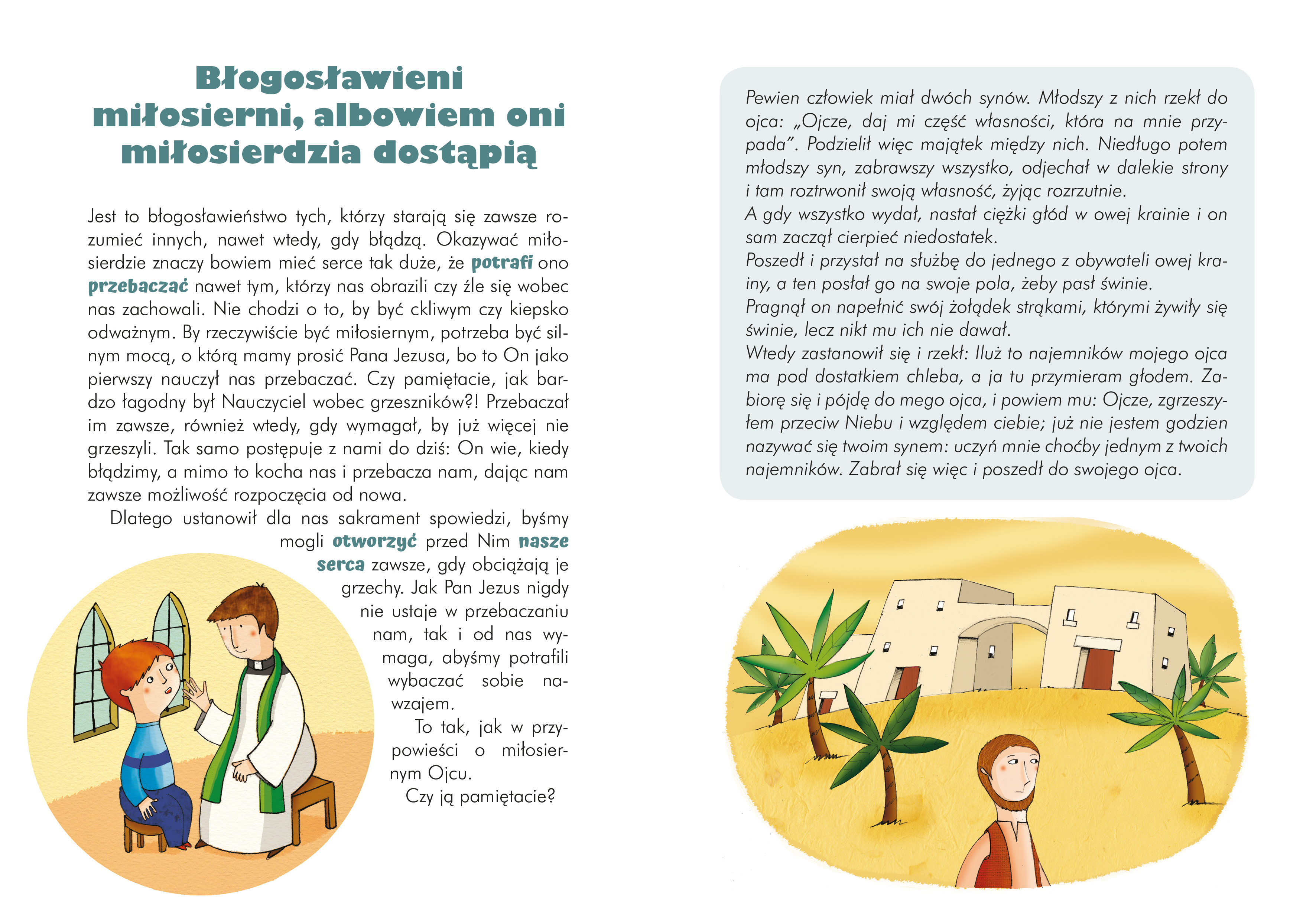 Błogosławieni miłosierni, albowiem oni miłosierdzia dostąpią

Jest to błogosławieństwo tych, którzy starają się zawsze rozumieć innych, nawet wtedy, gdy błądzą. Okazywać miłosierdzie znaczy bowiem mieć serce tak duże, że potrafi ono przebaczać nawet tym, którzy nas obrazili czy źle się wobec nas zachowali. Nie chodzi o to, by być ckliwym czy kiepsko odważnym. By rzeczywiście być miłosiernym, potrzeba być silnym mocą, o którą mamy prosić Pana Jezusa, bo to On jako pierwszy nauczył nas przebaczać. Czy pamiętacie, jak bardzo łagodny był Nauczyciel wobec grzeszników?! Przebaczał im zawsze, również wtedy, gdy wymagał, by już więcej nie grzeszyli. Tak samo postępuje z nami do dziś: On wie, kiedy błądzimy, a mimo to kocha nas i przebacza nam, dając nam zawsze możliwość rozpoczęcia od nowa.

Dlatego ustanowił dla nas sakrament spowiedzi, byśmy mogli otworzyć przed Nim nasze serca zawsze, gdy obciążają je grzechy. Jak Pan Jezus nigdy nie ustaje w przebaczaniu nam, tak i od nas wymaga, abyśmy potrafili wybaczać sobie nawzajem.

To tak, jak w przypowieści o miłosiernym Ojcu.

Czy ją pamiętacie?

Pewien człowiek miał dwóch synów. Młodszy z nich rzekł do ojca: „Ojcze, daj mi część własności, która na mnie przypada". Podzielił więc majątek między nich. Niedługo potem młodszy syn, zabrawszy wszystko, odjechał w dalekie strony i tam roztrwonił swoją własność, żyjąc rozrzutnie.
A gdy wszystko wydał, nastał ciężki głód w owej krainie i on sam zaczął cierpieć niedostatek.
Poszedł i przystał na służbę do jednego z obywateli owej krainy, a ten posłał go na swoje pola, żeby pasł świnie.
Pragnął on napełnić swój żołądek strąkami, którymi żywiły się świnie, lecz nikt mu ich nie dawał.
Wtedy zastanowił się i rzekł: Iluż to najemników mojego ojca ma pod dostatkiem chleba, a ja tu przymieram głodem. Zabiorę się i pójdę do mego ojca, i powiem mu: Ojcze, zgrzeszyłem przeciw Niebu i względem ciebie; już nie jestem godzien nazywać się twoim synem: uczyń mnie choćby jednym z twoich najemników. Zabrał się więc i poszedł do swojego ojca.